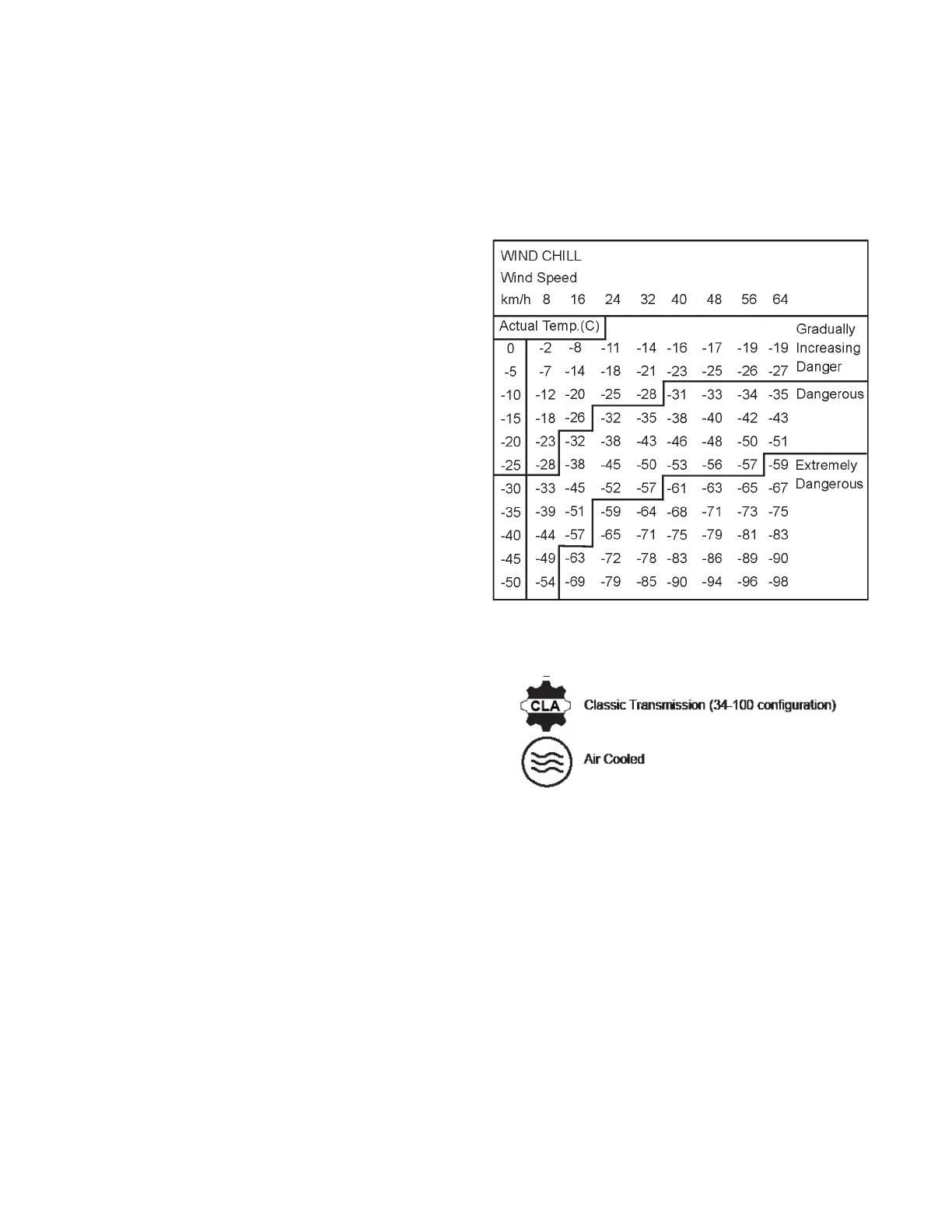 WIND CHILL
Wind Speed

| km/h | 8 | 16 | 24 | 32 | 40 | 48 | 56 | 64 | |
|---|---|---|---|---|---|---|---|---|---|
| Actual Temp.(C) | | | | | | | | | Gradually |
| 0 | -2 | -8 | -11 | -14 | -16 | -17 | -19 | -19 | Increasing |
| -5 | -7 | -14 | -18 | -21 | -23 | -25 | -26 | -27 | Danger |
| -10 | -12 | -20 | -25 | -28 | -31 | -33 | -34 | -35 | Dangerous |
| -15 | -18 | -26 | -32 | -35 | -38 | -40 | -42 | -43 | |
| -20 | -23 | -32 | -38 | -43 | -46 | -48 | -50 | -51 | |
| -25 | -28 | -38 | -45 | -50 | -53 | -56 | -57 | -59 | Extremely |
| -30 | -33 | -45 | -52 | -57 | -61 | -63 | -65 | -67 | Dangerous |
| -35 | -39 | -51 | -59 | -64 | -68 | -71 | -73 | -75 | |
| -40 | -44 | -57 | -65 | -71 | -75 | -79 | -81 | -83 | |
| -45 | -49 | -63 | -72 | -78 | -83 | -86 | -89 | -90 | |
| -50 | -54 | -69 | -79 | -85 | -90 | -94 | -96 | -98 | |

CLA Classic Transmission (34-100 configuration)

Air Cooled